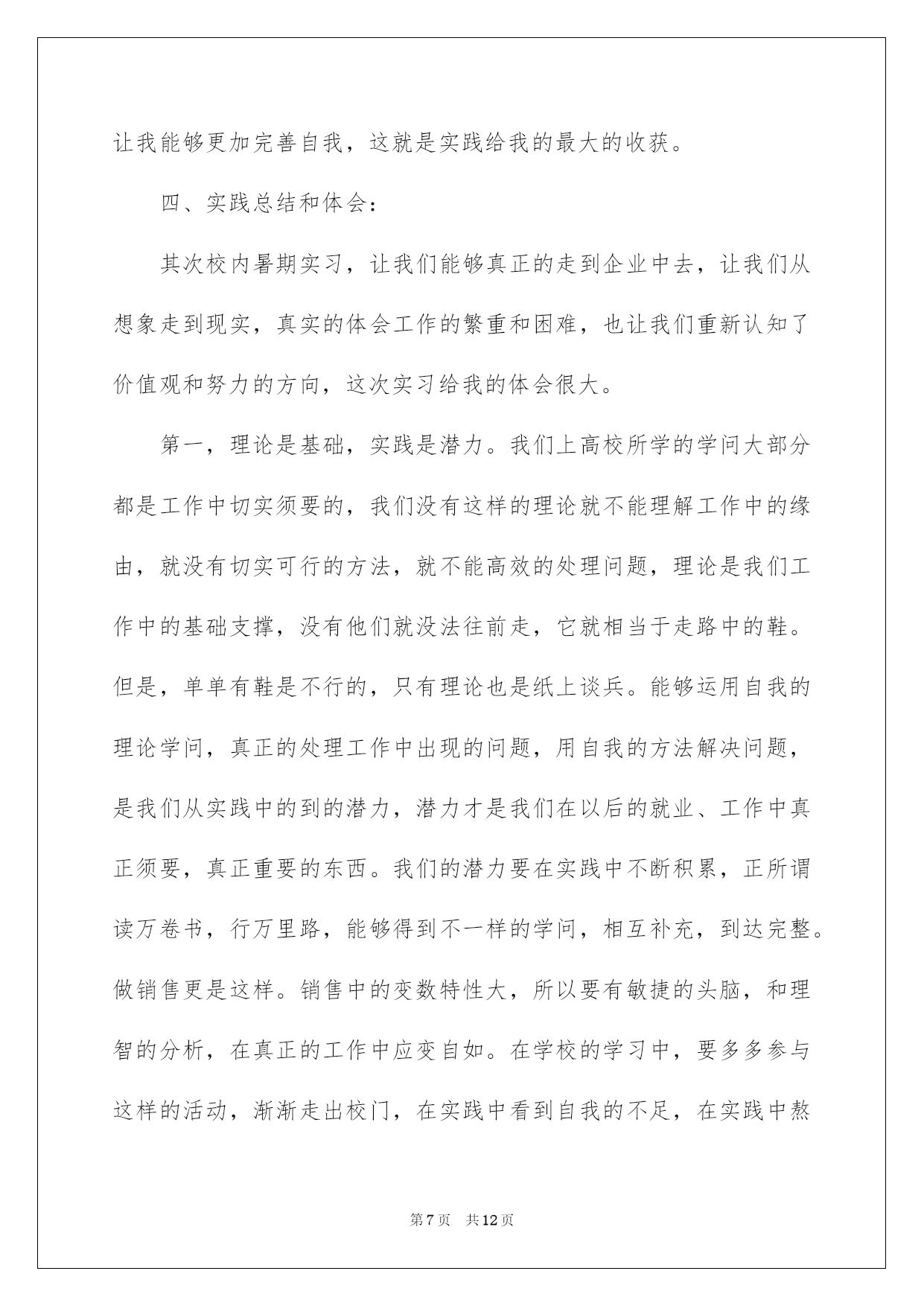 让我能够更加完善自我，这就是实践给我的最大的收获。

四、实践总结和体会：

其次校内暑期实习，让我们能够真正的走到企业中去，让我们从想象走到现实，真实的体会工作的繁重和困难，也让我们重新认知了价值观和努力的方向，这次实习给我的体会很大。

第一，理论是基础，实践是潜力。我们上高校所学的学问大部分都是工作中切实须要的，我们没有这样的理论就不能理解工作中的缘由，就没有切实可行的方法，就不能高效的处理问题，理论是我们工作中的基础支撑，没有他们就没法往前走，它就相当于走路中的鞋。但是，单单有鞋是不行的，只有理论也是纸上谈兵。能够运用自我的理论学问，真正的处理工作中出现的问题，用自我的方法解决问题，是我们从实践中的到的潜力，潜力才是我们在以后的就业、工作中真正须要，真正重要的东西。我们的潜力要在实践中不断积累，正所谓读万卷书，行万里路，能够得到不一样的学问，相互补充，到达完整。做销售更是这样。销售中的变数特性大，所以要有敏捷的头脑，和理智的分析，在真正的工作中应变自如。在学校的学习中，要多多参与这样的活动，渐渐走出校门，在实践中看到自我的不足，在实践中熬

第7页　共12页